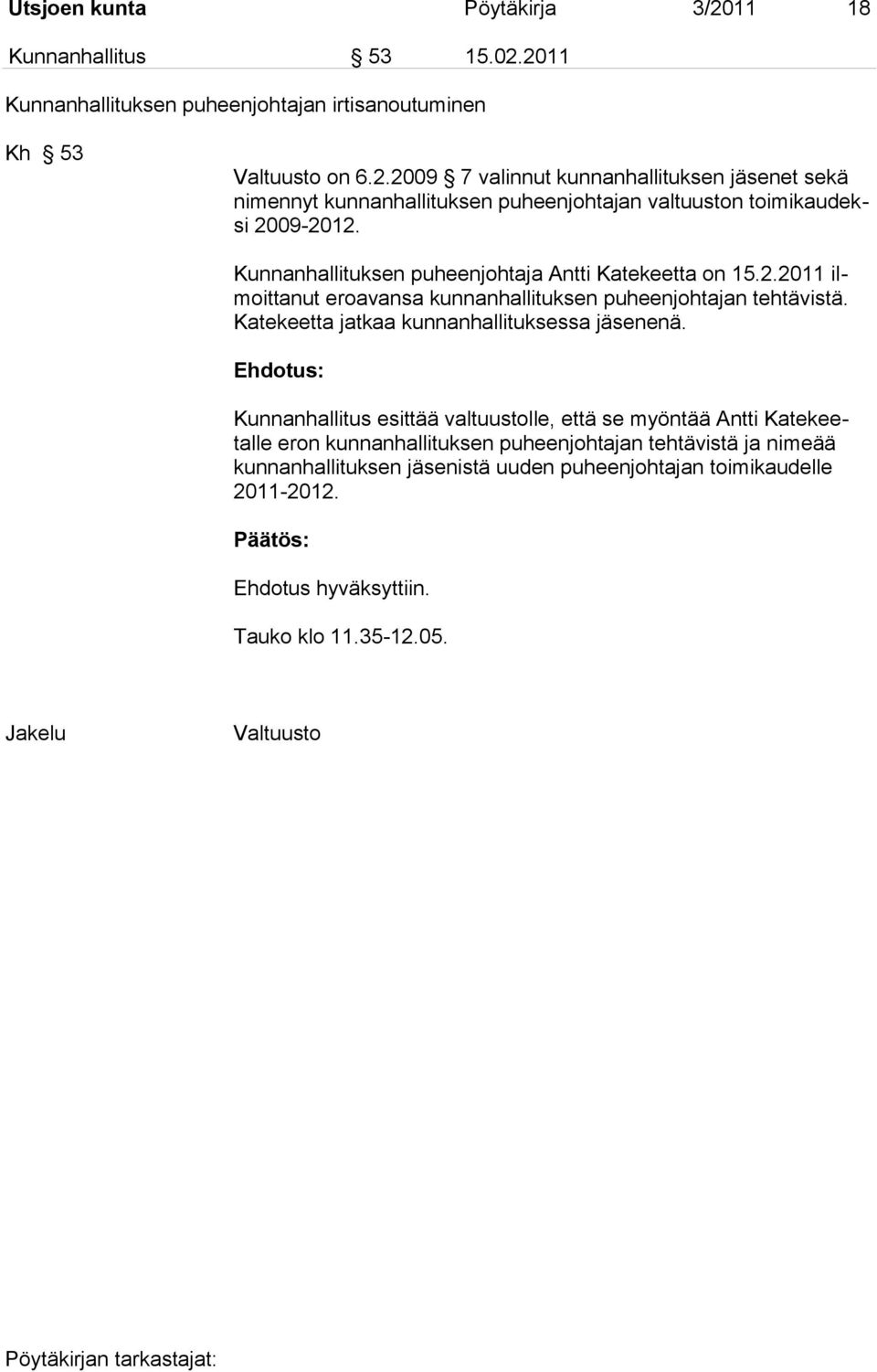 Utsjoen kunta Pöytäkirja 3/2011 18

Kunnanhallitus § 53 15.02.2011

Kunnanhallituksen puheenjohtajan irtisanoutuminen

Kh § 53

Valtuusto on 6.2.2009 § 7 valinnut kunnanhallituksen jäsenet sekä nimennyt kunnanhallituksen puheenjohtajan valtuuston toimikaudeksi 2009-2012.

Kunnanhallituksen puheenjohtaja Antti Katekeetta on 15.2.2011 ilmoittanut eroavansa kunnanhallituksen puheenjohtajan tehtävistä. Katekeetta jatkaa kunnanhallituksessa jäsenenä.

Ehdotus:

Kunnanhallitus esittää valtuustolle, että se myöntää Antti Katekeetalle eron kunnanhallituksen puheenjohtajan tehtävistä ja nimeää kunnanhallituksen jäsenistä uuden puheenjohtajan toimikaudelle 2011-2012.

Päätös:

Ehdotus hyväksyttiin.

Tauko klo 11.35-12.05.

Jakelu Valtuusto

Pöytäkirjan tarkastajat: